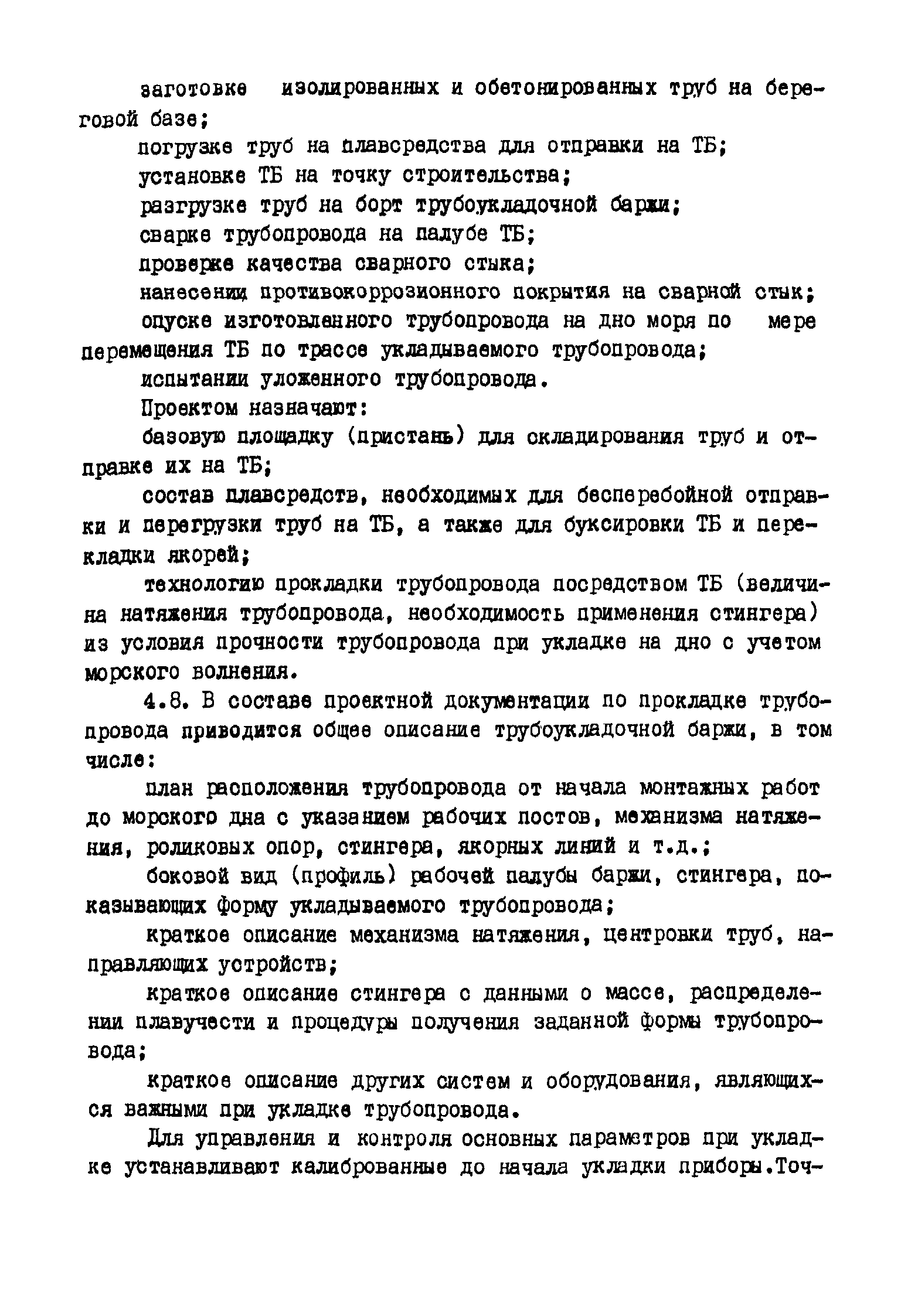 заготовке изолированных и обетонированных труб на береговой базе;

погрузке труб на плавсредства для отправки на ТБ;

установке ТБ на точку строительства;

разгрузке труб на борт трубоукладочной баржи;

сварке трубопровода на палубе ТБ;

проверке качества сварного стыка;

нанесении противокоррозионного покрытия на сварной стык;

опуске изготовленного трубопровода на дно моря по мере перемещения ТБ по трассе укладываемого трубопровода;

испытании уложенного трубопровода.

Проектом назначают:

базовую площадку (пристань) для складирования труб и отправке их на ТБ;

состав плавсредств, необходимых для бесперебойной отправки и перегрузки труб на ТБ, а также для буксировки ТБ и перекладки якорей;

технологию прокладки трубопровода посредством ТБ (величина натяжения трубопровода, необходимость применения стингера) из условия прочности трубопровода при укладке на дно с учетом морского волнения.

4.8. В составе проектной документации по прокладке трубопровода приводится общее описание трубоукладочной баржи, в том числе:

план расположения трубопровода от начала монтажных работ до морского дна с указанием рабочих постов, механизма натяжения, роликовых опор, стингера, якорных линий и т.д.;

боковой вид (профиль) рабочей палубы баржи, стингера, показывающих форму укладываемого трубопровода;

краткое описание механизма натяжения, центровки труб, направляющих устройств;

краткое описание стингера с данными о массе, распределении плавучести и процедуры получения заданной формы трубопровода;

краткое описание других систем и оборудования, являющихся важными при укладке трубопровода.

Для управления и контроля основных параметров при укладке устанавливают калиброванные до начала укладки приборы.Точ-